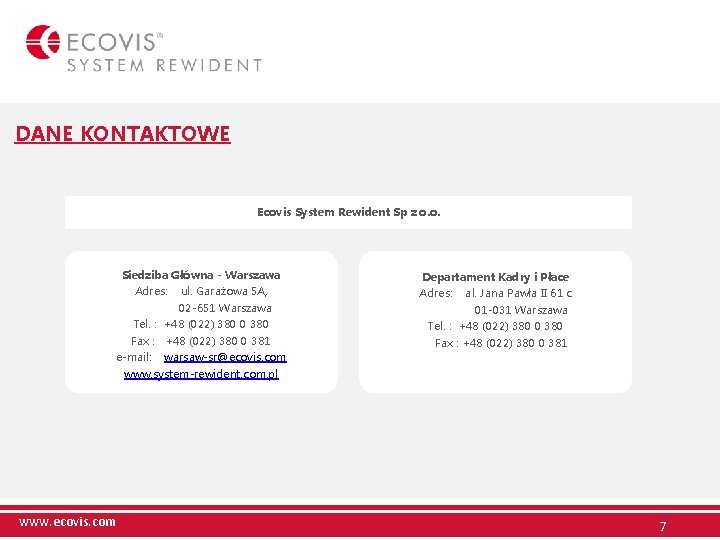 ECOVIS®
SYSTEM REWIDENT

DANE KONTAKTOWE

Ecovis System Rewident Sp z o.o.

Siedziba Główna - Warszawa
Adres: ul. Garażowa 5A, 02-651 Warszawa
Tel. : +48 (022) 380 0 380
Fax : +48 (022) 380 0 381
e-mail: warsaw-sr@ecovis.com
www.system-rewident.com.pl

Departament Kadry i Płace
Adres: al. Jana Pawła II 61 c 01-031 Warszawa
Tel. : +48 (022) 380 0 380
Fax : +48 (022) 380 0 381

www.ecovis.com

7